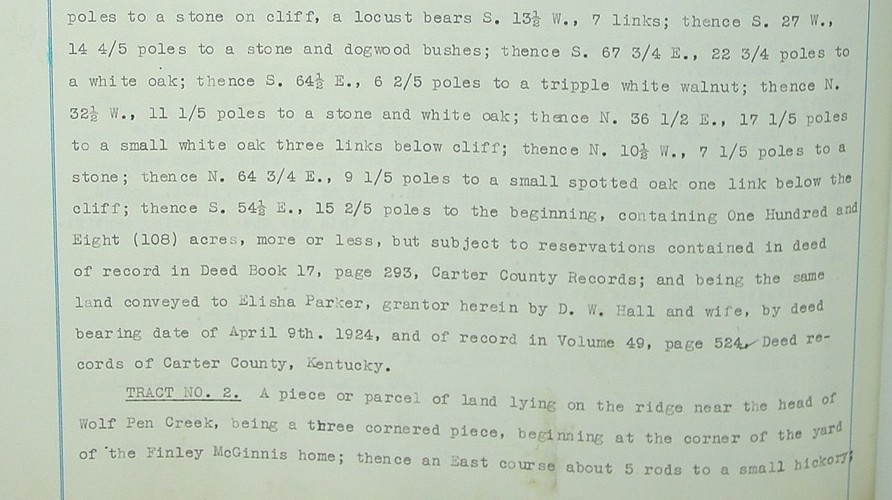 poles to a stone on cliff, a locust bears S. 13½ W., 7 links; thence S. 27 W., 14 4/5 poles to a stone and dogwood bushes; thence S. 67 3/4 E., 22 3/4 poles to a white oak; thence S. 64½ E., 6 2/5 poles to a tripple white walnut; thence N. 32½ W., 11 1/5 poles to a stone and white oak; thence N. 36 1/2 E., 17 1/5 poles to a small white oak three links below cliff; thence N. 10½ W., 7 1/5 poles to a stone; thence N. 64 3/4 E., 9 1/5 poles to a small spotted oak one link below the cliff; thence S. 54½ E., 15 2/5 poles to the beginning, containing One Hundred and Eight (108) acres, more or less, but subject to reservations contained in deed of record in Deed Book 17, page 293, Carter County Records; and being the same land conveyed to Elisha Parker, grantor herein by D. W. Hall and wife, by deed bearing date of April 9th. 1924, and of record in Volume 49, page 524, Deed records of Carter County, Kentucky.

TRACT NO. 2. A piece or parcel of land lying on the ridge near the head of Wolf Pen Creek, being a three cornered piece, beginning at the corner of the yard of the Finley McGinnis home; thence an East course about 5 rods to a small hickory;